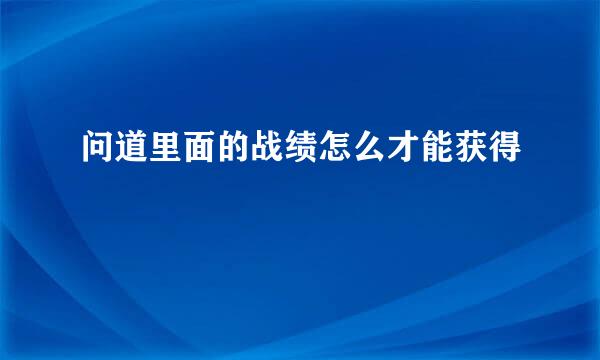 问道里面的战绩怎么才能获得